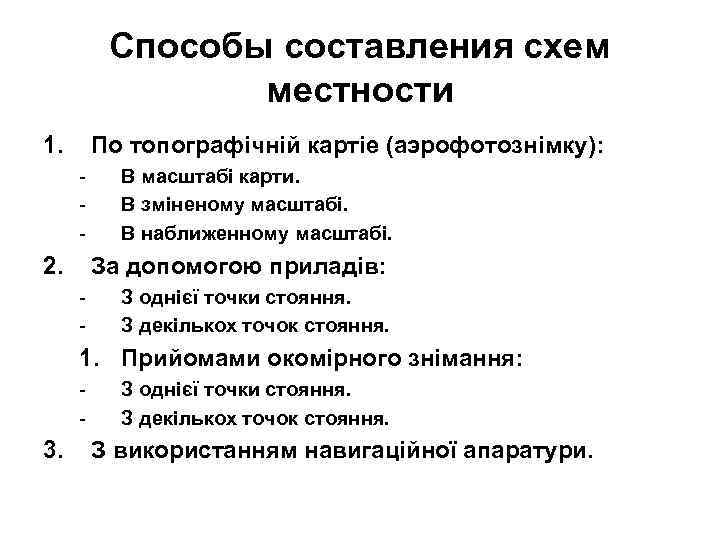 Способы составления схем местности

1. По топографічній картіе (аэрофотознімку):
- В масштабі карти.
- В зміненому масштабі.
- В наближенному масштабі.
2. За допомогою приладів:
- З однієї точки стояння.
- З декількох точок стояння.
1. Прийомами окомірного знімання:
- З однієї точки стояння.
- З декількох точок стояння.
3. З використанням навигаційної апаратури.